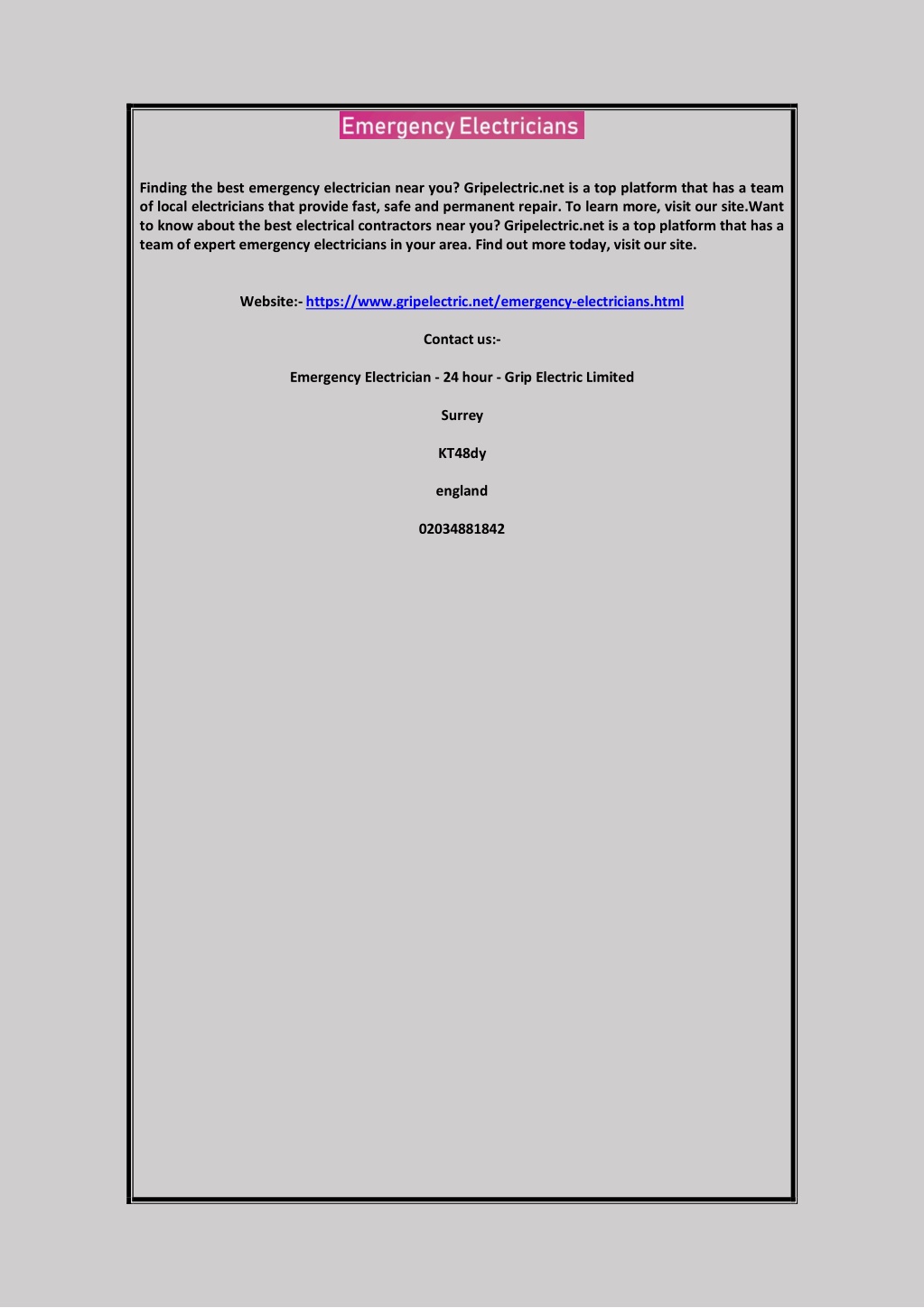 Emergency Electricians

Finding the best emergency electrician near you? Gripelectric.net is a top platform that has a team of local electricians that provide fast, safe and permanent repair. To learn more, visit our site.Want to know about the best electrical contractors near you? Gripelectric.net is a top platform that has a team of expert emergency electricians in your area. Find out more today, visit our site.

Website:- https://www.gripelectric.net/emergency-electricians.html

Contact us:-

Emergency Electrician - 24 hour - Grip Electric Limited

Surrey

KT48dy

england

02034881842